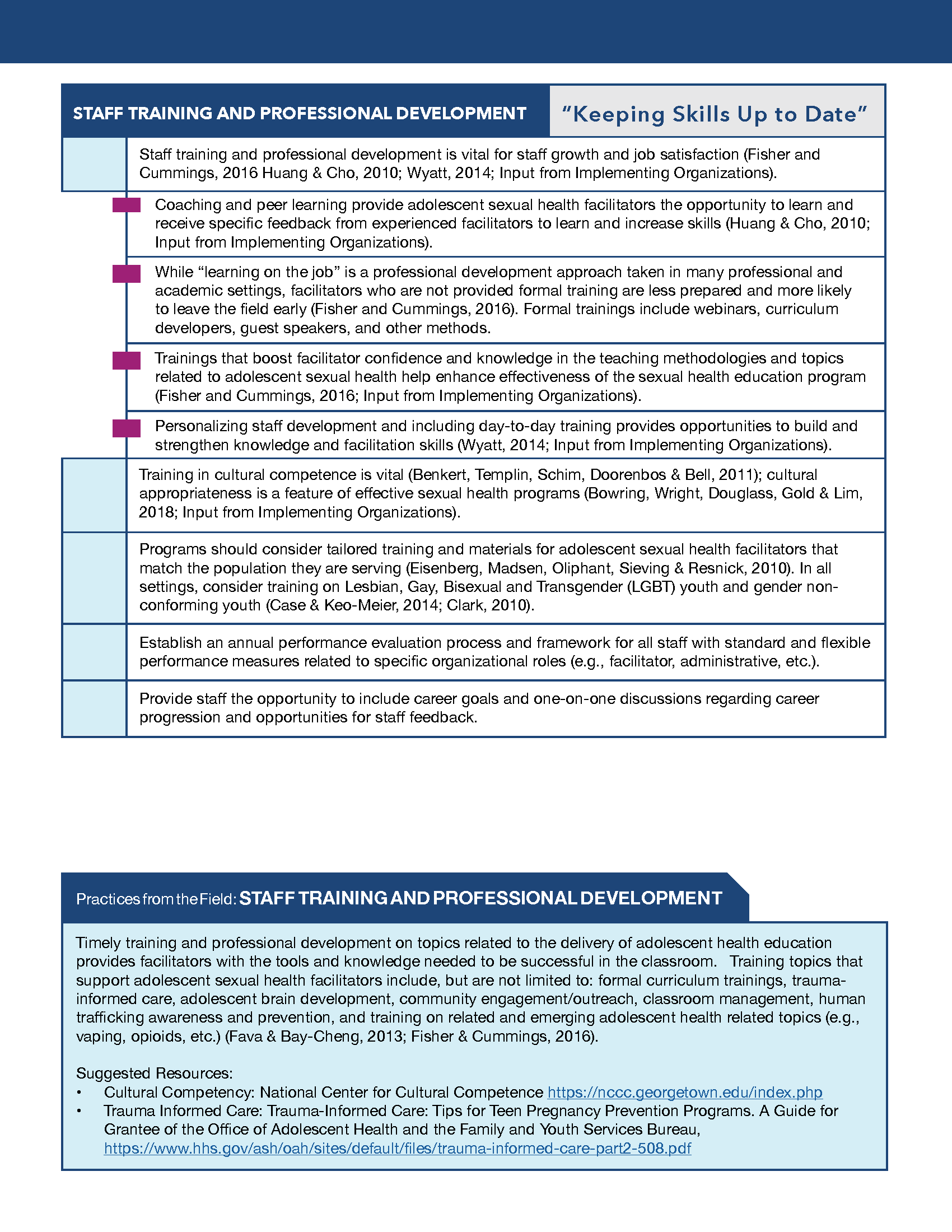 STAFF TRAINING AND PROFESSIONAL DEVELOPMENT "Keeping Skills Up to Date"

Staff training and professional development is vital for staff growth and job satisfaction (Fisher and Cummings, 2016 Huang & Cho, 2010; Wyatt, 2014; Input from Implementing Organizations).

Coaching and peer learning provide adolescent sexual health facilitators the opportunity to learn and receive specific feedback from experienced facilitators to learn and increase skills (Huang & Cho, 2010; Input from Implementing Organizations).

While "learning on the job" is a professional development approach taken in many professional and academic settings, facilitators who are not provided formal training are less prepared and more likely to leave the field early (Fisher and Cummings, 2016). Formal trainings include webinars, curriculum developers, guest speakers, and other methods.

Trainings that boost facilitator confidence and knowledge in the teaching methodologies and topics related to adolescent sexual health help enhance effectiveness of the sexual health education program (Fisher and Cummings, 2016; Input from Implementing Organizations).

Personalizing staff development and including day-to-day training provides opportunities to build and strengthen knowledge and facilitation skills (Wyatt, 2014; Input from Implementing Organizations).

Training in cultural competence is vital (Benkert, Templin, Schim, Doorenbos & Bell, 2011); cultural appropriateness is a feature of effective sexual health programs (Bowring, Wright, Douglass, Gold & Lim, 2018; Input from Implementing Organizations).

Programs should consider tailored training and materials for adolescent sexual health facilitators that match the population they are serving (Eisenberg, Madsen, Oliphant, Sieving & Resnick, 2010). In all settings, consider training on Lesbian, Gay, Bisexual and Transgender (LGBT) youth and gender non-conforming youth (Case & Keo-Meier, 2014; Clark, 2010).

Establish an annual performance evaluation process and framework for all staff with standard and flexible performance measures related to specific organizational roles (e.g., facilitator, administrative, etc.).

Provide staff the opportunity to include career goals and one-on-one discussions regarding career progression and opportunities for staff feedback.

Practices from the Field: STAFF TRAINING AND PROFESSIONAL DEVELOPMENT

Timely training and professional development on topics related to the delivery of adolescent health education provides facilitators with the tools and knowledge needed to be successful in the classroom. Training topics that support adolescent sexual health facilitators include, but are not limited to: formal curriculum trainings, trauma-informed care, adolescent brain development, community engagement/outreach, classroom management, human trafficking awareness and prevention, and training on related and emerging adolescent health related topics (e.g., vaping, opioids, etc.) (Fava & Bay-Cheng, 2013; Fisher & Cummings, 2016).

Suggested Resources:
• Cultural Competency: National Center for Cultural Competence https://nccc.georgetown.edu/index.php
• Trauma Informed Care: Trauma-Informed Care: Tips for Teen Pregnancy Prevention Programs. A Guide for Grantee of the Office of Adolescent Health and the Family and Youth Services Bureau, https://www.hhs.gov/ash/oah/sites/default/files/trauma-informed-care-part2-508.pdf